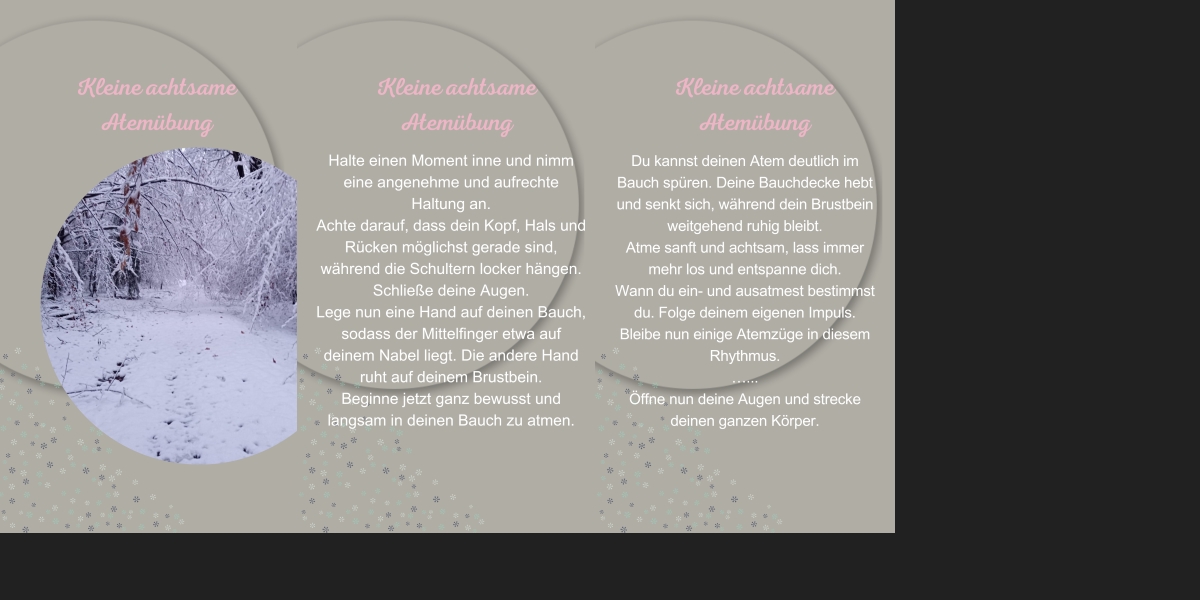 Kleine achtsame Atemübung

Kleine achtsame Atemübung

Halte einen Moment inne und nimm eine angenehme und aufrechte Haltung an.
Achte darauf, dass dein Kopf, Hals und Rücken möglichst gerade sind, während die Schultern locker hängen.
Schließe deine Augen.
Lege nun eine Hand auf deinen Bauch, sodass der Mittelfinger etwa auf deinem Nabel liegt. Die andere Hand ruht auf deinem Brustbein.
Beginne jetzt ganz bewusst und langsam in deinen Bauch zu atmen.

Kleine achtsame Atemübung

Du kannst deinen Atem deutlich im Bauch spüren. Deine Bauchdecke hebt und senkt sich, während dein Brustbein weitgehend ruhig bleibt.
Atme sanft und achtsam, lass immer mehr los und entspanne dich.
Wann du ein- und ausatmest bestimmst du. Folge deinem eigenen Impuls.
Bleibe nun einige Atemzüge in diesem Rhythmus.
......
Öffne nun deine Augen und strecke deinen ganzen Körper.